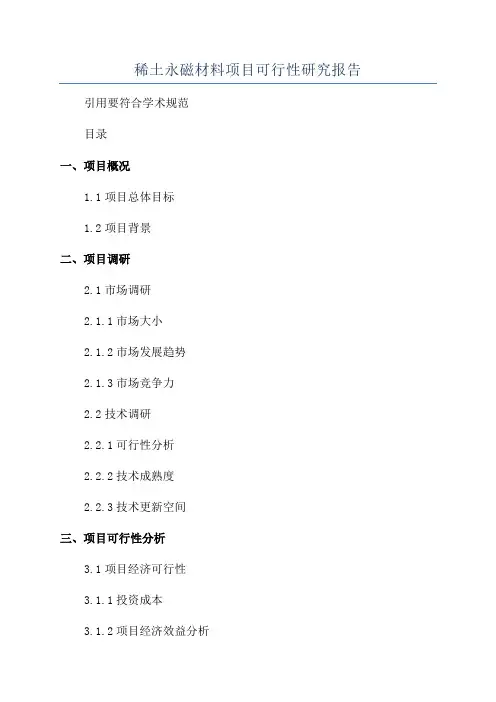 稀土永磁材料项目可行性研究报告

引用要符合学术规范

目录

一、项目概况

1.1项目总体目标

1.2项目背景

二、项目调研

2.1市场调研

2.1.1市场大小

2.1.2市场发展趋势

2.1.3市场竞争力

2.2技术调研

2.2.1可行性分析

2.2.2技术成熟度

2.2.3技术更新空间

三、项目可行性分析

3.1项目经济可行性

3.1.1投资成本

3.1.2项目经济效益分析